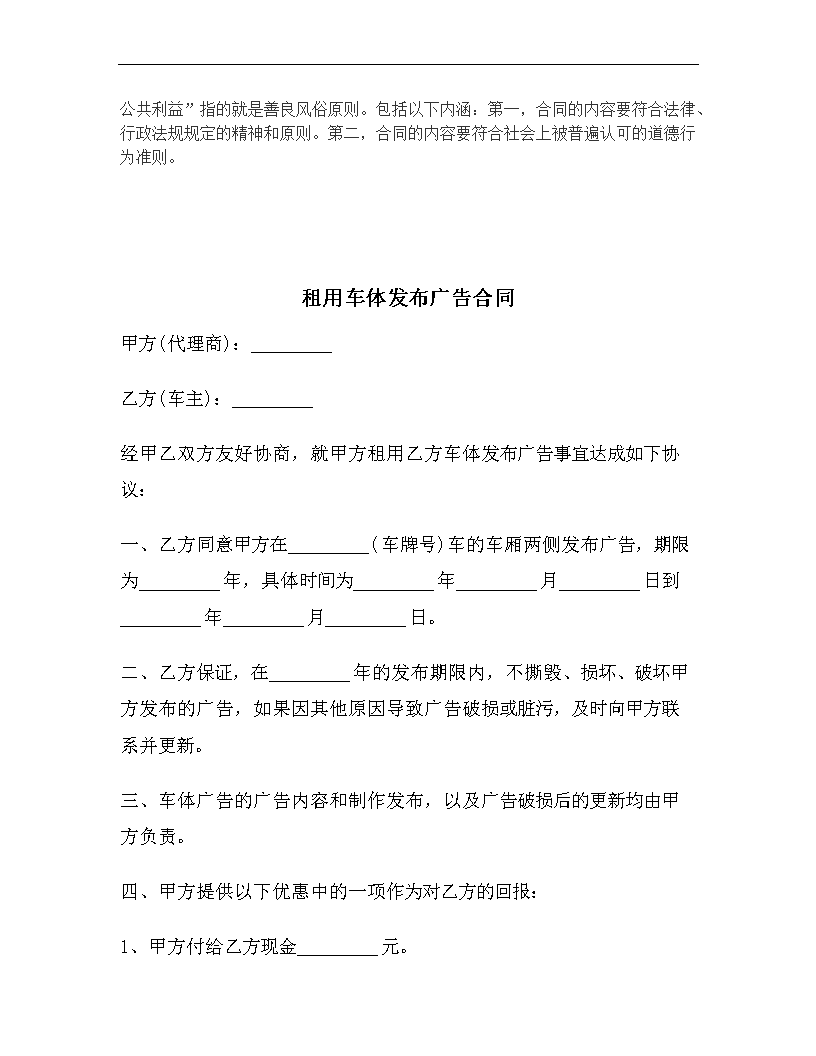 公共利益”指的就是善良风俗原则。包括以下内涵：第一，合同的内容要符合法律、行政法规规定的精神和原则。第二，合同的内容要符合社会上被普遍认可的道德行为准则。

租用车体发布广告合同

甲方(代理商)：_________

乙方(车主)：_________

经甲乙双方友好协商，就甲方租用乙方车体发布广告事宜达成如下协议：

一、乙方同意甲方在_________(车牌号)车的车厢两侧发布广告，期限为_________年，具体时间为_________年_________月_________日到_________年_________月_________日。

二、乙方保证，在_________年的发布期限内，不撕毁、损坏、破坏甲方发布的广告，如果因其他原因导致广告破损或脏污，及时向甲方联系并更新。

三、车体广告的广告内容和制作发布，以及广告破损后的更新均由甲方负责。

四、甲方提供以下优惠中的一项作为对乙方的回报：

1、甲方付给乙方现金_________元。